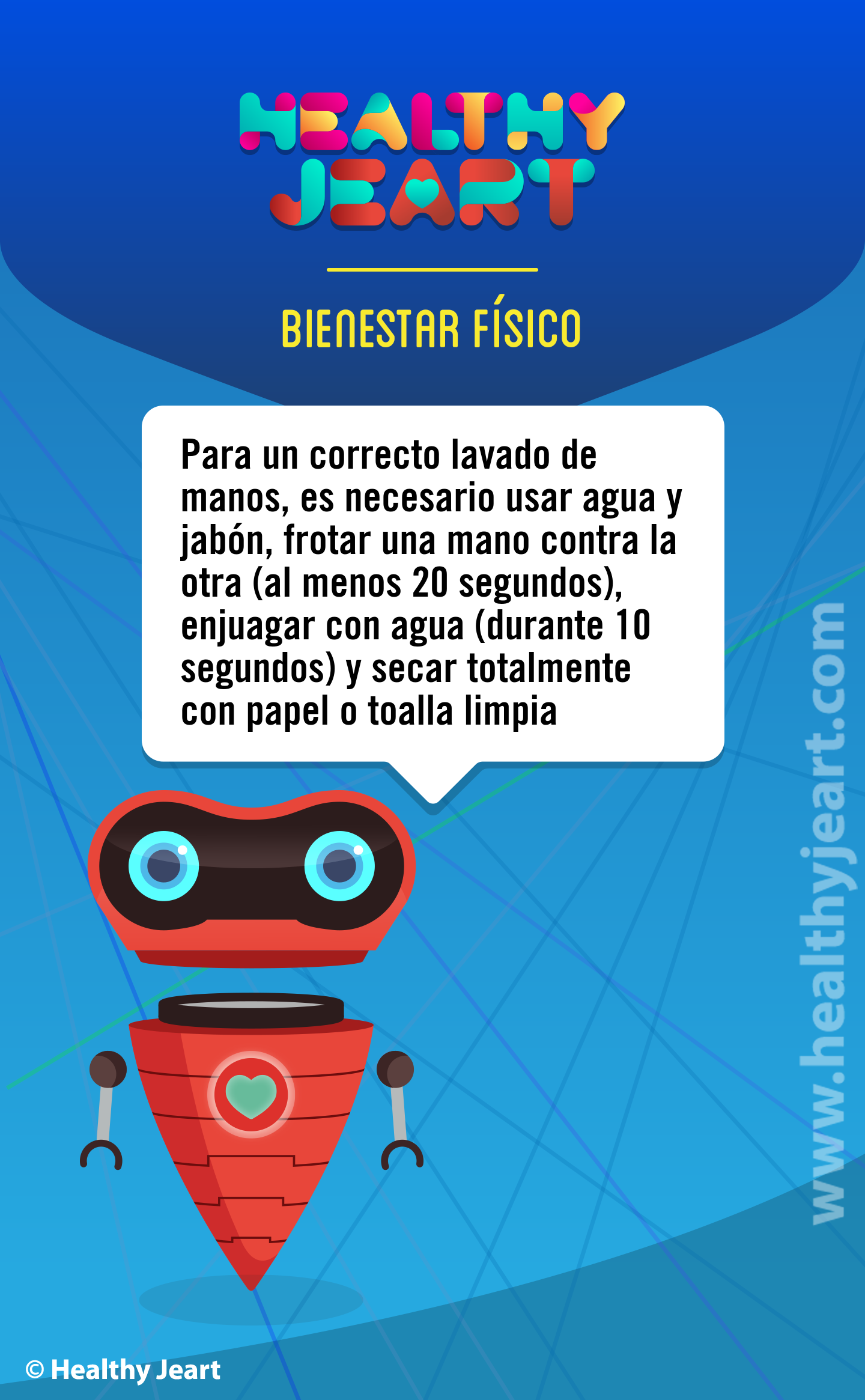 HEALTHY JEART

BIENESTAR FÍSICO

Para un correcto lavado de manos, es necesario usar agua y jabón, frotar una mano contra la otra (al menos 20 segundos), enjuagar con agua (durante 10 segundos) y secar totalmente con papel o toalla limpia

www.healthyjeart.com

© Healthy Jeart